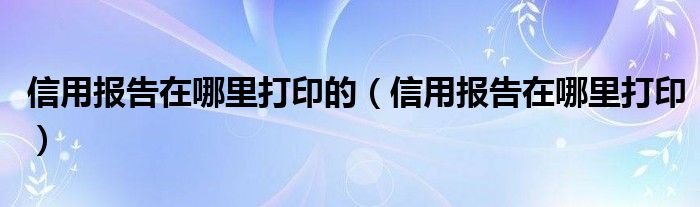 信用报告在哪里打印的（信用报告在哪里打印）